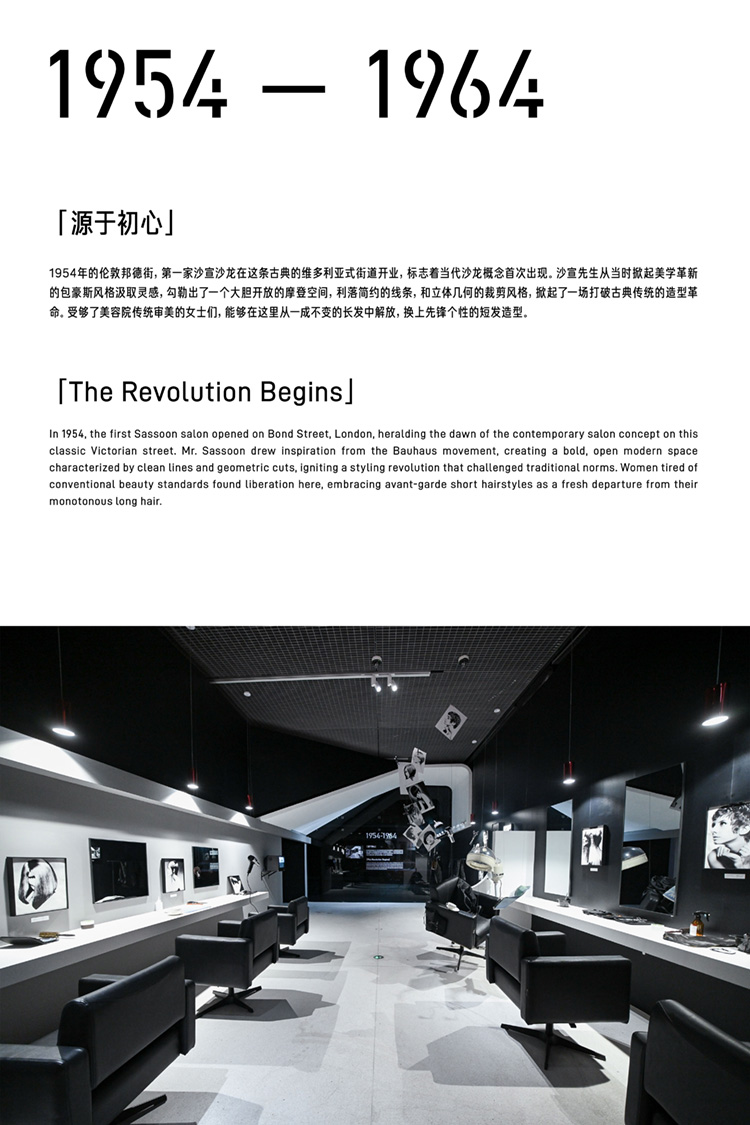 1954 — 1964

「源于初心」

1954年的伦敦邦德街，第一家沙宣沙龙在这条古典的维多利亚式街道开业，标志着当代沙龙概念首次出现。沙宣先生从当时掀起美学革新的包豪斯风格汲取灵感，勾勒出了一个大胆开放的摩登空间，利落简约的线条，和立体几何的裁剪风格，掀起了一场打破古典传统的造型革命。受够了美容院传统审美的女士们，能够在这里从一成不变的长发中解放，换上先锋个性的短发造型。

「The Revolution Begins」

In 1954, the first Sassoon salon opened on Bond Street, London, heralding the dawn of the contemporary salon concept on this classic Victorian street. Mr. Sassoon drew inspiration from the Bauhaus movement, creating a bold, open modern space characterized by clean lines and geometric cuts, igniting a styling revolution that challenged traditional norms. Women tired of conventional beauty standards found liberation here, embracing avant-garde short hairstyles as a fresh departure from their monotonous long hair.

1954-1964